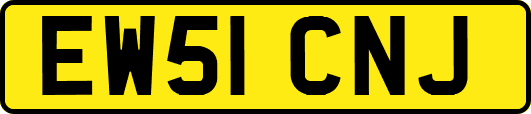 EW51 CNJ